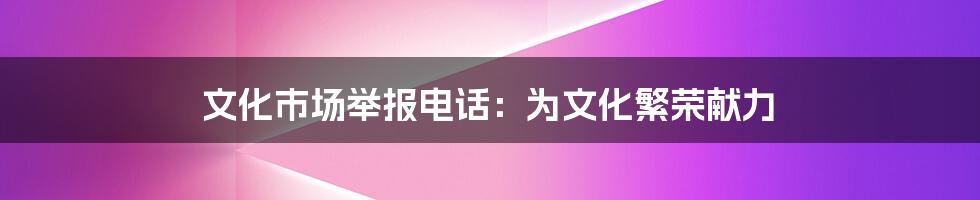 文化市场举报电话：为文化繁荣献力